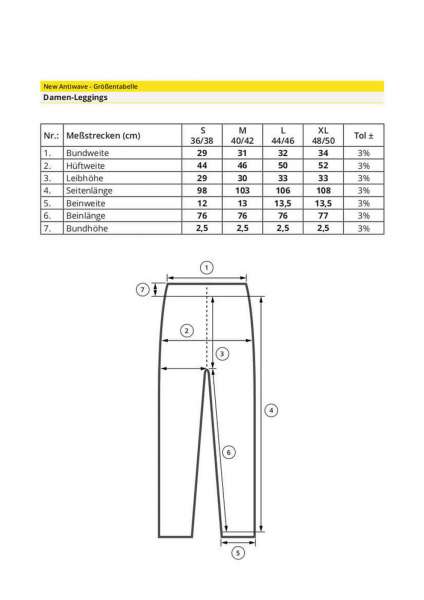 New Antiwave - Größentabelle

Damen-Leggings

| Nr.: | Meßstrecken (cm) | S 36/38 | M 40/42 | L 44/46 | XL 48/50 | Tol ± |
|---|---|---|---|---|---|---|
| 1. | Bundweite | 29 | 31 | 32 | 34 | 3% |
| 2. | Hüftweite | 44 | 46 | 50 | 52 | 3% |
| 3. | Leibhöhe | 29 | 30 | 33 | 33 | 3% |
| 4. | Seitenlänge | 98 | 103 | 106 | 108 | 3% |
| 5. | Beinweite | 12 | 13 | 13,5 | 13,5 | 3% |
| 6. | Beinlänge | 76 | 76 | 76 | 77 | 3% |
| 7. | Bundhöhe | 2,5 | 2,5 | 2,5 | 2,5 | 3% |

1
7
2
3
4
6
5